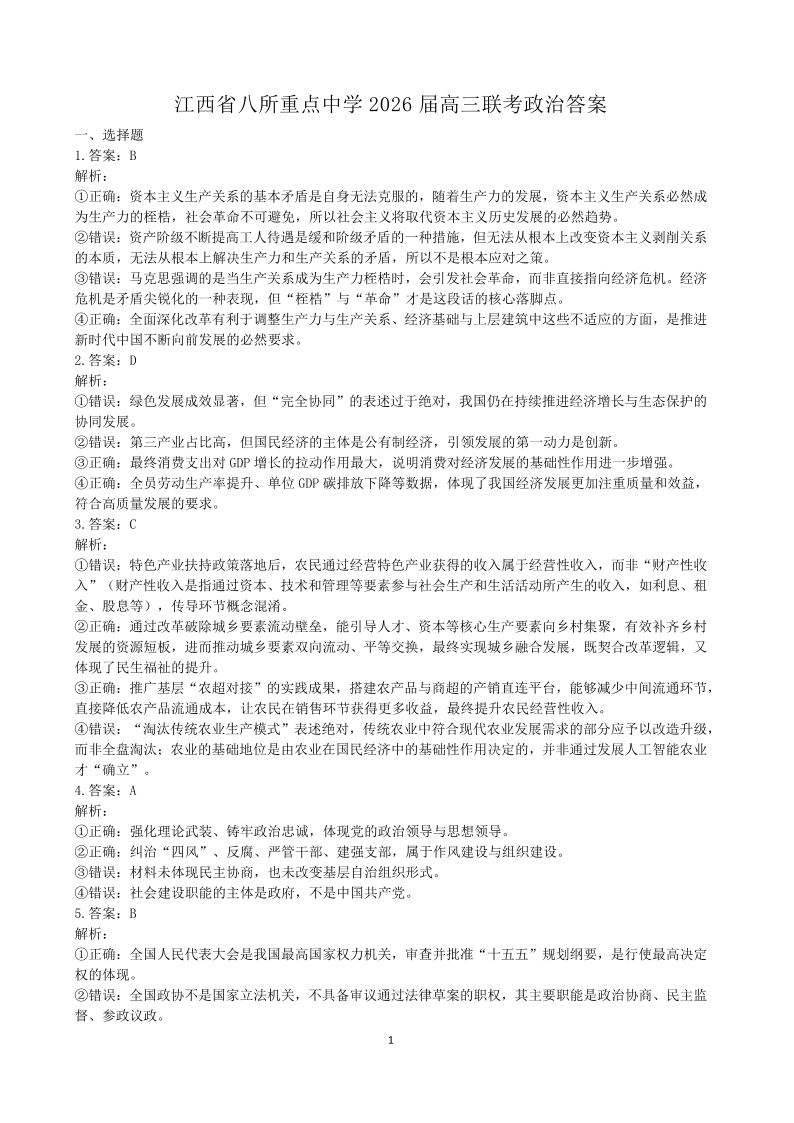 江西省八所重点中学 2026 届高三联考政治答案

一、选择题

1.答案：B

解析：

①正确：资本主义生产关系的基本矛盾是自身无法克服的，随着生产力的发展，资本主义生产关系必然成为生产力的桎梏，社会革命不可避免，所以社会主义将取代资本主义历史发展的必然趋势。

②错误：资产阶级不断提高工人待遇是缓和阶级矛盾的一种措施，但无法从根本上改变资本主义剥削关系的本质，无法从根本上解决生产力和生产关系的矛盾，所以不是根本应对之策。

③错误：马克思强调的是当生产关系成为生产力桎梏时，会引发社会革命，而非直接指向经济危机。经济危机是矛盾尖锐化的一种表现，但“桎梏”与“革命”才是这段话的核心落脚点。

④正确：全面深化改革有利于调整生产力与生产关系、经济基础与上层建筑中这些不适应的方面，是推进新时代中国不断向前发展的必然要求。

2.答案：D

解析：

①错误：绿色发展成效显著，但“完全协同”的表述过于绝对，我国仍在持续推进经济增长与生态保护的协同发展。

②错误：第三产业占比高，但国民经济的主体是公有制经济，引领发展的第一动力是创新。

③正确：最终消费支出对 GDP 增长的拉动作用最大，说明消费对经济发展的基础性作用进一步增强。

④正确：全员劳动生产率提升、单位 GDP 碳排放下降等数据，体现了我国经济发展更加注重质量和效益，符合高质量发展的要求。

3.答案：C

解析：

①错误：特色产业扶持政策落地后，农民通过经营特色产业获得的收入属于经营性收入，而非“财产性收入”（财产性收入是指通过资本、技术和管理等要素参与社会生产和生活活动所产生的收入，如利息、租金、股息等），传导环节概念混淆。

②正确：通过改革破除城乡要素流动壁垒，能引导人才、资本等核心生产要素向乡村集聚，有效补齐乡村发展的资源短板，进而推动城乡要素双向流动、平等交换，最终实现城乡融合发展，既契合改革逻辑，又体现了民生福祉的提升。

③正确：推广基层“农超对接”的实践成果，搭建农产品与商超的产销直连平台，能够减少中间流通环节，直接降低农产品流通成本，让农民在销售环节获得更多收益，最终提升农民经营性收入。

④错误：“淘汰传统农业生产模式”表述绝对，传统农业中符合现代农业发展需求的部分应予以改造升级，而非全盘淘汰；农业的基础地位是由农业在国民经济中的基础性作用决定的，并非通过发展人工智能农业才“确立”。

4.答案：A

解析：

①正确：强化理论武装、铸牢政治忠诚，体现党的政治领导与思想领导。

②正确：纠治“四风”、反腐、严管干部、建强支部，属于作风建设与组织建设。

③错误：材料未体现民主协商，也未改变基层自治组织形式。

④错误：社会建设职能的主体是政府，不是中国共产党。

5.答案：B

解析：

①正确：全国人民代表大会是我国最高国家权力机关，审查并批准“十五五”规划纲要，是行使最高决定权的体现。

②错误：全国政协不是国家立法机关，不具备审议通过法律草案的职权，其主要职能是政治协商、民主监督、参政议政。

1